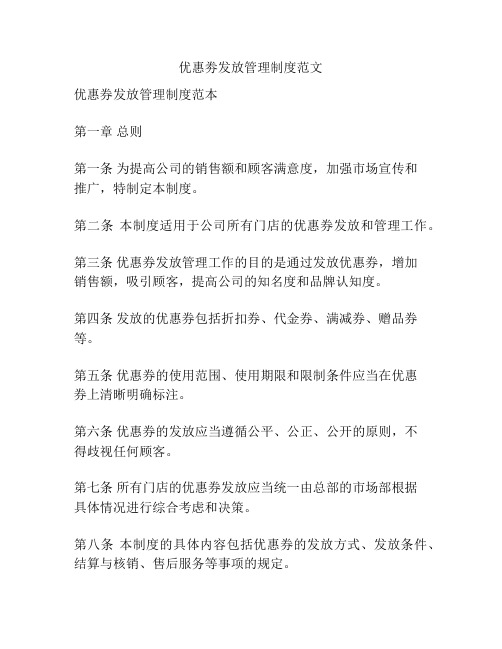 优惠券发放管理制度范文

优惠券发放管理制度范本

第一章 总则

第一条 为提高公司的销售额和顾客满意度，加强市场宣传和推广，特制定本制度。

第二条 本制度适用于公司所有门店的优惠券发放和管理工作。

第三条 优惠券发放管理工作的目的是通过发放优惠券，增加销售额，吸引顾客，提高公司的知名度和品牌认知度。

第四条 发放的优惠券包括折扣券、代金券、满减券、赠品券等。

第五条 优惠券的使用范围、使用期限和限制条件应当在优惠券上清晰明确标注。

第六条 优惠券的发放应当遵循公平、公正、公开的原则，不得歧视任何顾客。

第七条 所有门店的优惠券发放应当统一由总部的市场部根据具体情况进行综合考虑和决策。

第八条 本制度的具体内容包括优惠券的发放方式、发放条件、结算与核销、售后服务等事项的规定。